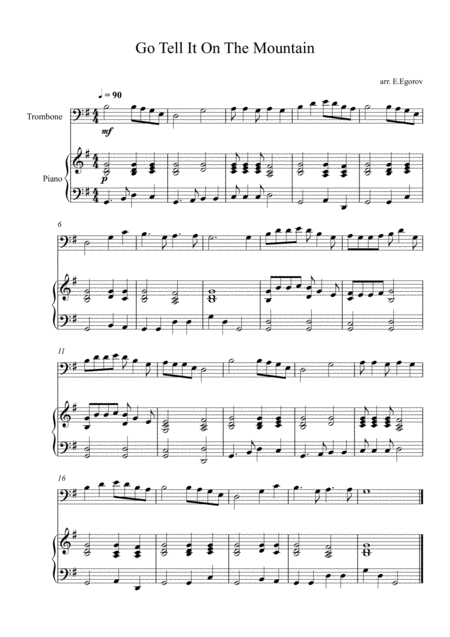 Go Tell It On The Mountain

arr. E.Egorov

♩ = 90

Trombone

mf

Piano

p

6

11

16